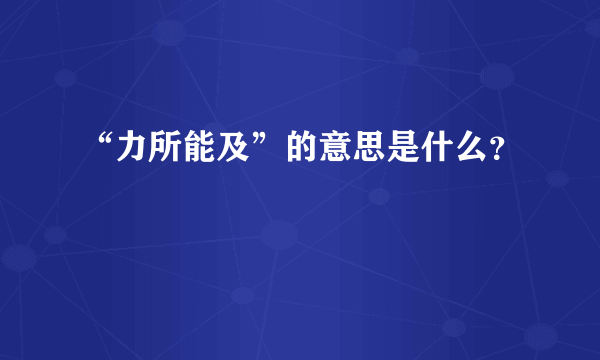 “力所能及”的意思是什么?